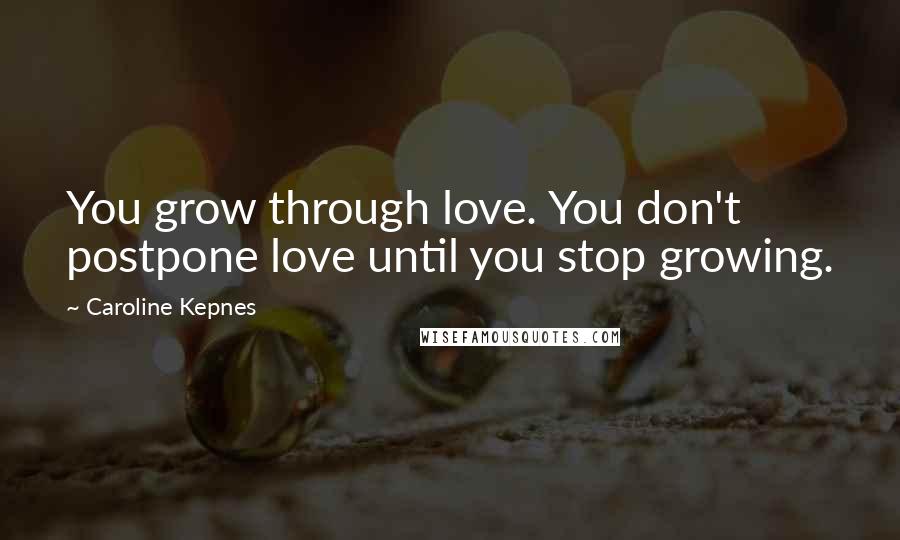 You grow through love. You don't postpone love until you stop growing.

~ Caroline Kepnes

WISEFAMOUSQUOTES.COM